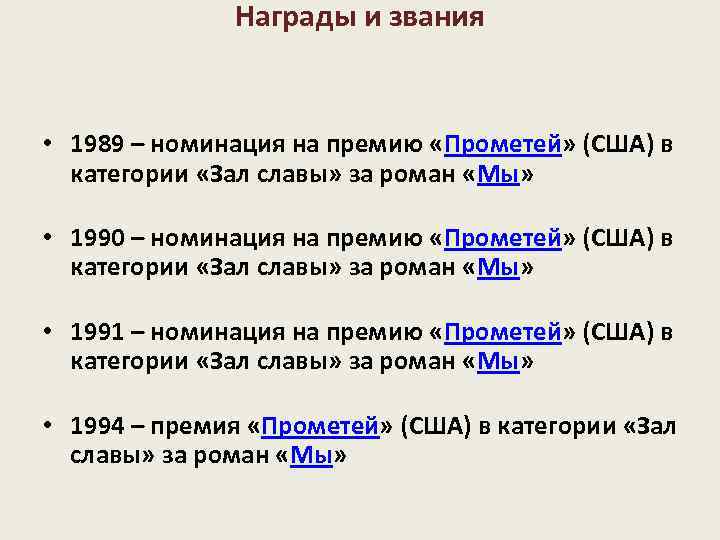 Награды и звания

• 1989 – номинация на премию «Прометей» (США) в категории «Зал славы» за роман «Мы»

• 1990 – номинация на премию «Прометей» (США) в категории «Зал славы» за роман «Мы»

• 1991 – номинация на премию «Прометей» (США) в категории «Зал славы» за роман «Мы»

• 1994 – премия «Прометей» (США) в категории «Зал славы» за роман «Мы»